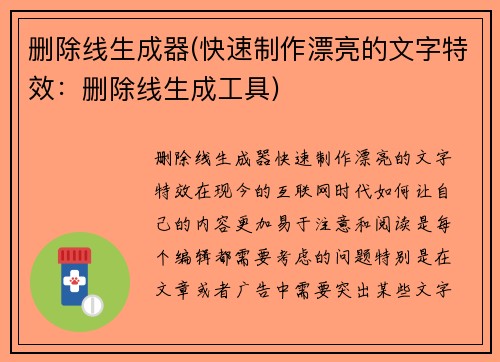 删除线生成器(快速制作漂亮的文字特效：删除线生成工具)

删除线生成器快速制作漂亮的文字特效在现今的互联网时代如何让自己的内容更加易于注意和阅读是每个编辑都需要考虑的问题特别是在文章或者广告中需要突出某些文字